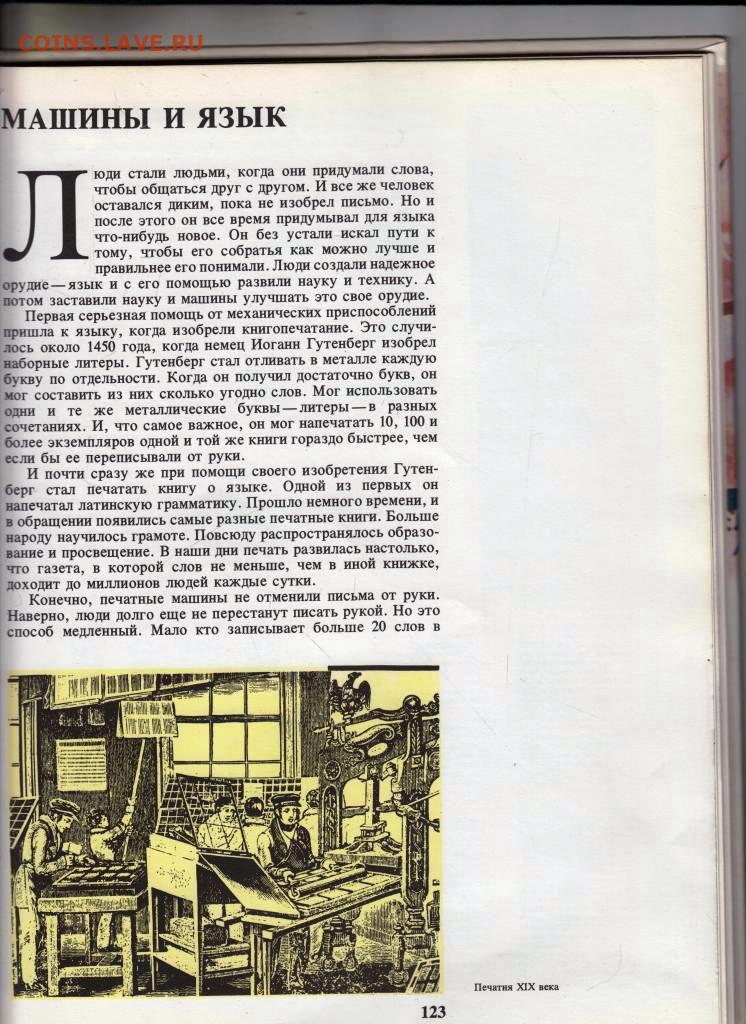 COINS.LAVE.RU

МАШИНЫ И ЯЗЫК

Люди стали людьми, когда они придумали слова, чтобы общаться друг с другом. И все же человек оставался диким, пока не изобрел письмо. Но и после этого он все время придумывал для языка что-нибудь новое. Он без устали искал пути к тому, чтобы его собратья как можно лучше и правильнее его понимали. Люди создали надежное орудие — язык и с его помощью развили науку и технику. А потом заставили науку и машины улучшать это свое орудие.

Первая серьезная помощь от механических приспособлений пришла к языку, когда изобрели книгопечатание. Это случилось около 1450 года, когда немец Иоганн Гутенберг изобрел наборные литеры. Гутенберг стал отливать в металле каждую букву по отдельности. Когда он получил достаточно букв, он мог составить из них сколько угодно слов. Мог использовать одни и те же металлические буквы — литеры — в разных сочетаниях. И, что самое важное, он мог напечатать 10, 100 и более экземпляров одной и той же книги гораздо быстрее, чем если бы ее переписывали от руки.

И почти сразу же при помощи своего изобретения Гутенберг стал печатать книгу о языке. Одной из первых он напечатал латинскую грамматику. Прошло немного времени, и в обращении появились самые разные печатные книги. Больше народу научилось грамоте. Повсюду распространялось образование и просвещение. В наши дни печать развилась настолько, что газета, в которой слов не меньше, чем в иной книжке, доходит до миллионов людей каждые сутки.

Конечно, печатные машины не отменили письма от руки. Наверно, люди долго еще не перестанут писать рукой. Но это способ медленный. Мало кто записывает больше 20 слов в

Печатня XIX века

123